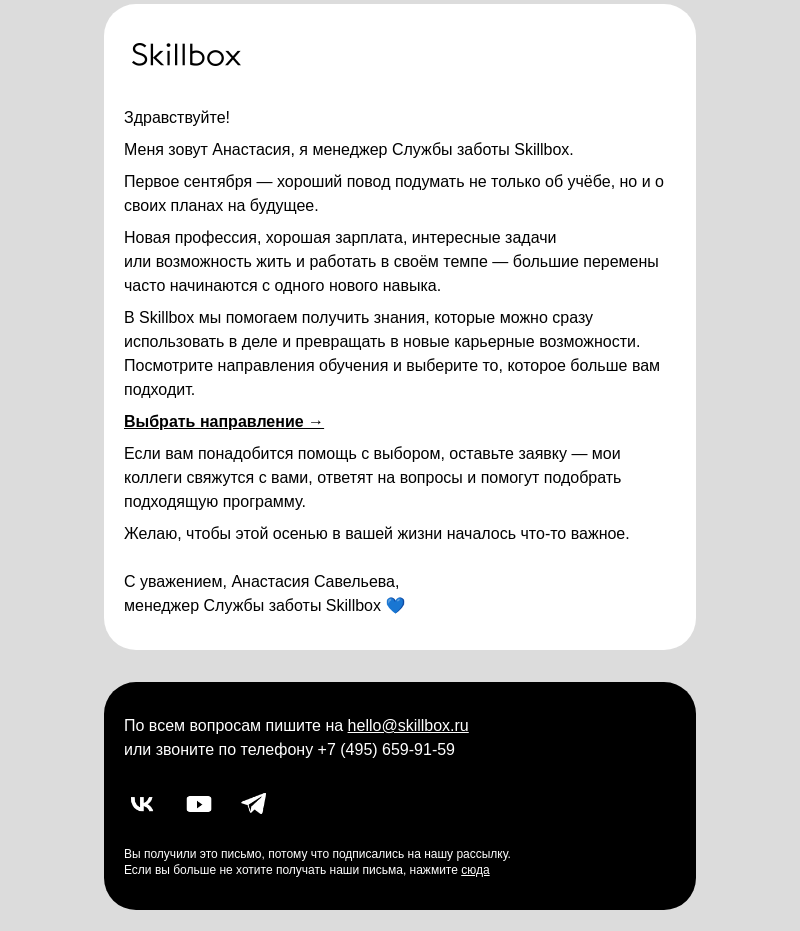 Skillbox

Здравствуйте!

Меня зовут Анастасия, я менеджер Службы заботы Skillbox.

Первое сентября — хороший повод подумать не только об учёбе, но и о своих планах на будущее.

Новая профессия, хорошая зарплата, интересные задачи или возможность жить и работать в своём темпе — большие перемены часто начинаются с одного нового навыка.

В Skillbox мы помогаем получить знания, которые можно сразу использовать в деле и превращать в новые карьерные возможности. Посмотрите направления обучения и выберите то, которое больше вам подходит.

Выбрать направление →

Если вам понадобится помощь с выбором, оставьте заявку — мои коллеги свяжутся с вами, ответят на вопросы и помогут подобрать подходящую программу.

Желаю, чтобы этой осенью в вашей жизни началось что-то важное.

С уважением, Анастасия Савельева,
менеджер Службы заботы Skillbox 💙

По всем вопросам пишите на hello@skillbox.ru
или звоните по телефону +7 (495) 659-91-59

Вы получили это письмо, потому что подписались на нашу рассылку.
Если вы больше не хотите получать наши письма, нажмите сюда